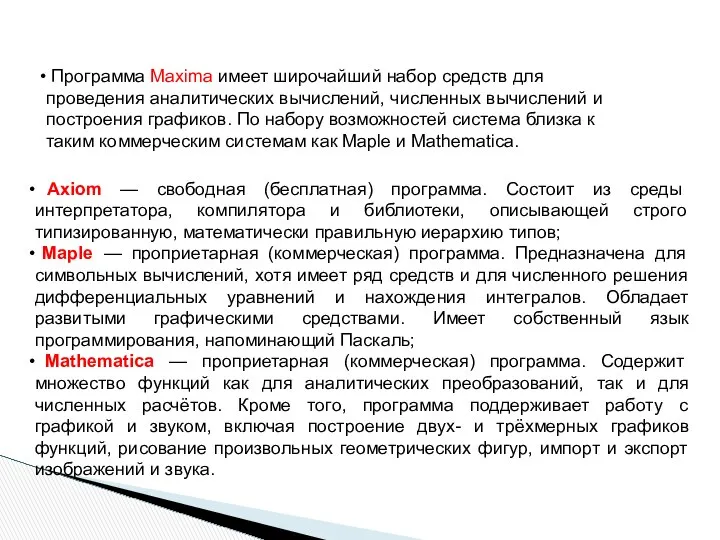 • Программа Maxima имеет широчайший набор средств для проведения аналитических вычислений, численных вычислений и построения графиков. По набору возможностей система близка к таким коммерческим системам как Maple и Mathematica.

• Axiom — свободная (бесплатная) программа. Состоит из среды интерпретатора, компилятора и библиотеки, описывающей строго типизированную, математически правильную иерархию типов;

• Maple — проприетарная (коммерческая) программа. Предназначена для символьных вычислений, хотя имеет ряд средств и для численного решения дифференциальных уравнений и нахождения интегралов. Обладает развитыми графическими средствами. Имеет собственный язык программирования, напоминающий Паскаль;

• Mathematica — проприетарная (коммерческая) программа. Содержит множество функций как для аналитических преобразований, так и для численных расчётов. Кроме того, программа поддерживает работу с графикой и звуком, включая построение двух- и трёхмерных графиков функций, рисование произвольных геометрических фигур, импорт и экспорт изображений и звука.